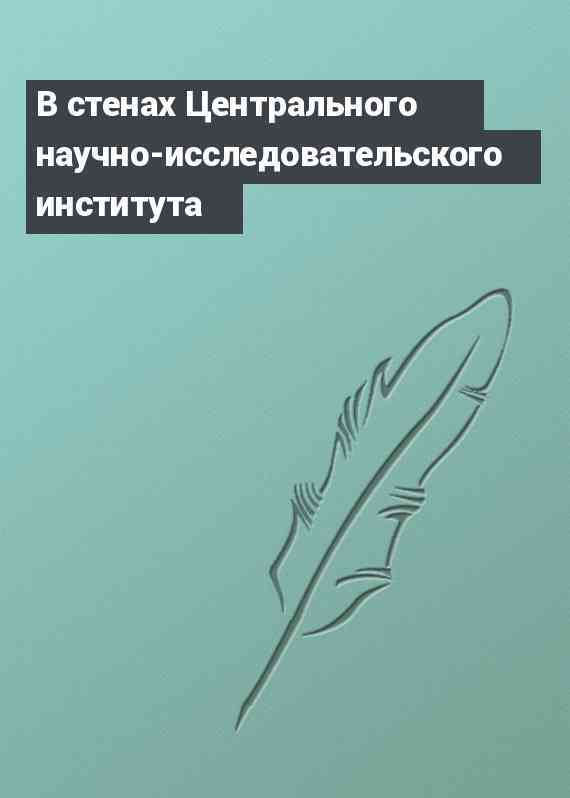 В стенах Центрального научно-исследовательского института